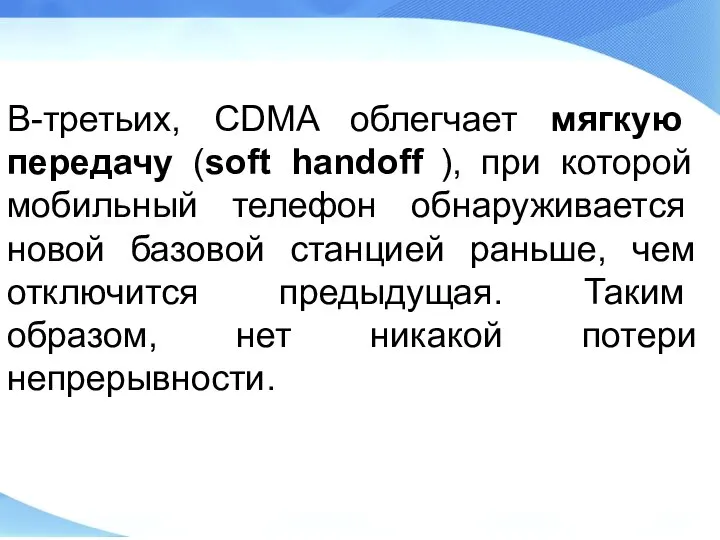 В-третьих, CDMA облегчает мягкую передачу (soft handoff ), при которой мобильный телефон обнаруживается новой базовой станцией раньше, чем отключится предыдущая. Таким образом, нет никакой потери непрерывности.